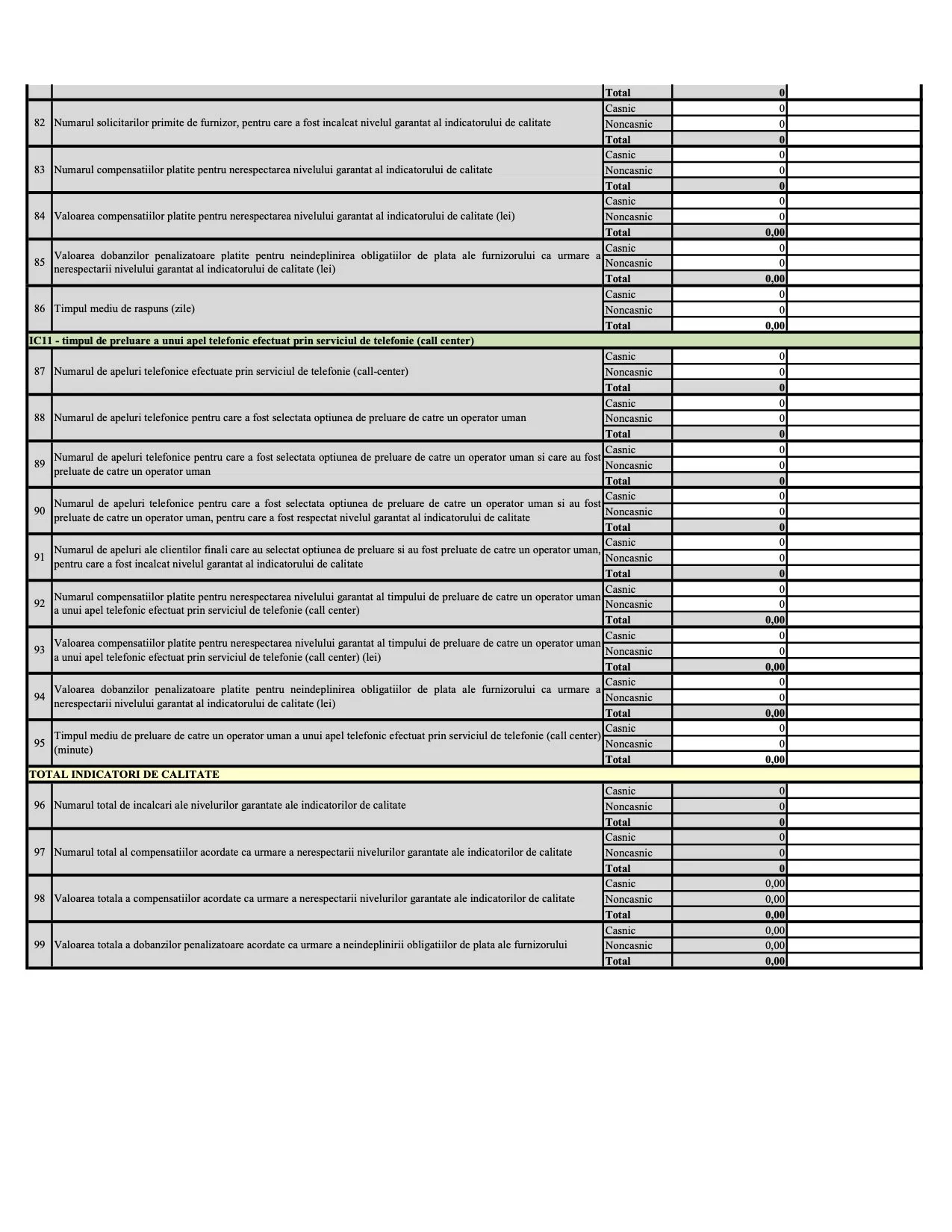 | | | | | |
|---|---|---|---|---|
| | | Total | 0 | |
| 82 | Numarul solicitarilor primite de furnizor, pentru care a fost incalcat nivelul garantat al indicatorului de calitate | Casnic | 0 | |
| | | Noncasnic | 0 | |
| | | Total | 0 | |
| 83 | Numarul compensatiilor platite pentru nerespectarea nivelului garantat al indicatorului de calitate | Casnic | 0 | |
| | | Noncasnic | 0 | |
| | | Total | 0 | |
| 84 | Valoarea compensatiilor platite pentru nerespectarea nivelului garantat al indicatorului de calitate (lei) | Casnic | 0 | |
| | | Noncasnic | 0 | |
| | | Total | 0,00 | |
| 85 | Valoarea dobanzilor penalizatoare platite pentru neindeplinirea obligatiilor de plata ale furnizorului ca urmare a nerespectarii nivelului garantat al indicatorului de calitate (lei) | Casnic | 0 | |
| | | Noncasnic | 0 | |
| | | Total | 0,00 | |
| 86 | Timpul mediu de raspuns (zile) | Casnic | 0 | |
| | | Noncasnic | 0 | |
| | | Total | 0,00 | |
| IC11 - timpul de preluare a unui apel telefonic efectuat prin serviciul de telefonie (call center) | | | | |
| 87 | Numarul de apeluri telefonice efectuate prin serviciul de telefonie (call-center) | Casnic | 0 | |
| | | Noncasnic | 0 | |
| | | Total | 0 | |
| 88 | Numarul de apeluri telefonice pentru care a fost selectata optiunea de preluare de catre un operator uman | Casnic | 0 | |
| | | Noncasnic | 0 | |
| | | Total | 0 | |
| 89 | Numarul de apeluri telefonice pentru care a fost selectata optiunea de preluare de catre un operator uman si care au fost preluate de catre un operator uman | Casnic | 0 | |
| | | Noncasnic | 0 | |
| | | Total | 0 | |
| 90 | Numarul de apeluri telefonice pentru care a fost selectata optiunea de preluare de catre un operator uman si au fost preluate de catre un operator uman, pentru care a fost respectat nivelul garantat al indicatorului de calitate | Casnic | 0 | |
| | | Noncasnic | 0 | |
| | | Total | 0 | |
| 91 | Numarul de apeluri ale clientilor finali care au selectat optiunea de preluare si au fost preluate de catre un operator uman, pentru care a fost incalcat nivelul garantat al indicatorului de calitate | Casnic | 0 | |
| | | Noncasnic | 0 | |
| | | Total | 0 | |
| 92 | Numarul compensatiilor platite pentru nerespectarea nivelului garantat al timpului de preluare de catre un operator uman a unui apel telefonic efectuat prin serviciul de telefonie (call center) | Casnic | 0 | |
| | | Noncasnic | 0 | |
| | | Total | 0,00 | |
| 93 | Valoarea compensatiilor platite pentru nerespectarea nivelului garantat al timpului de preluare de catre un operator uman a unui apel telefonic efectuat prin serviciul de telefonie (call center) (lei) | Casnic | 0 | |
| | | Noncasnic | 0 | |
| | | Total | 0,00 | |
| 94 | Valoarea dobanzilor penalizatoare platite pentru neindeplinirea obligatiilor de plata ale furnizorului ca urmare a nerespectarii nivelului garantat al indicatorului de calitate (lei) | Casnic | 0 | |
| | | Noncasnic | 0 | |
| | | Total | 0,00 | |
| 95 | Timpul mediu de preluare de catre un operator uman a unui apel telefonic efectuat prin serviciul de telefonie (call center) (minute) | Casnic | 0 | |
| | | Noncasnic | 0 | |
| | | Total | 0,00 | |
| TOTAL INDICATORI DE CALITATE | | | | |
| 96 | Numarul total de incalcari ale nivelurilor garantate ale indicatorilor de calitate | Casnic | 0 | |
| | | Noncasnic | 0 | |
| | | Total | 0 | |
| 97 | Numarul total al compensatiilor acordate ca urmare a nerespectarii nivelurilor garantate ale indicatorilor de calitate | Casnic | 0 | |
| | | Noncasnic | 0 | |
| | | Total | 0 | |
| 98 | Valoarea totala a compensatiilor acordate ca urmare a nerespectarii nivelurilor garantate ale indicatorilor de calitate | Casnic | 0,00 | |
| | | Noncasnic | 0,00 | |
| | | Total | 0,00 | |
| 99 | Valoarea totala a dobanzilor penalizatoare acordate ca urmare a neindeplinirii obligatiilor de plata ale furnizorului | Casnic | 0,00 | |
| | | Noncasnic | 0,00 | |
| | | Total | 0,00 | |